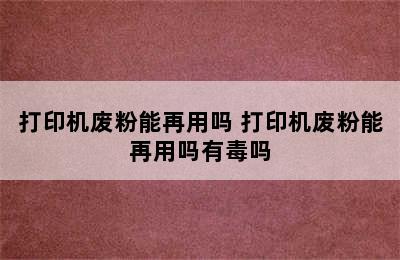 打印机废粉能再用吗 打印机废粉能再用吗有毒吗